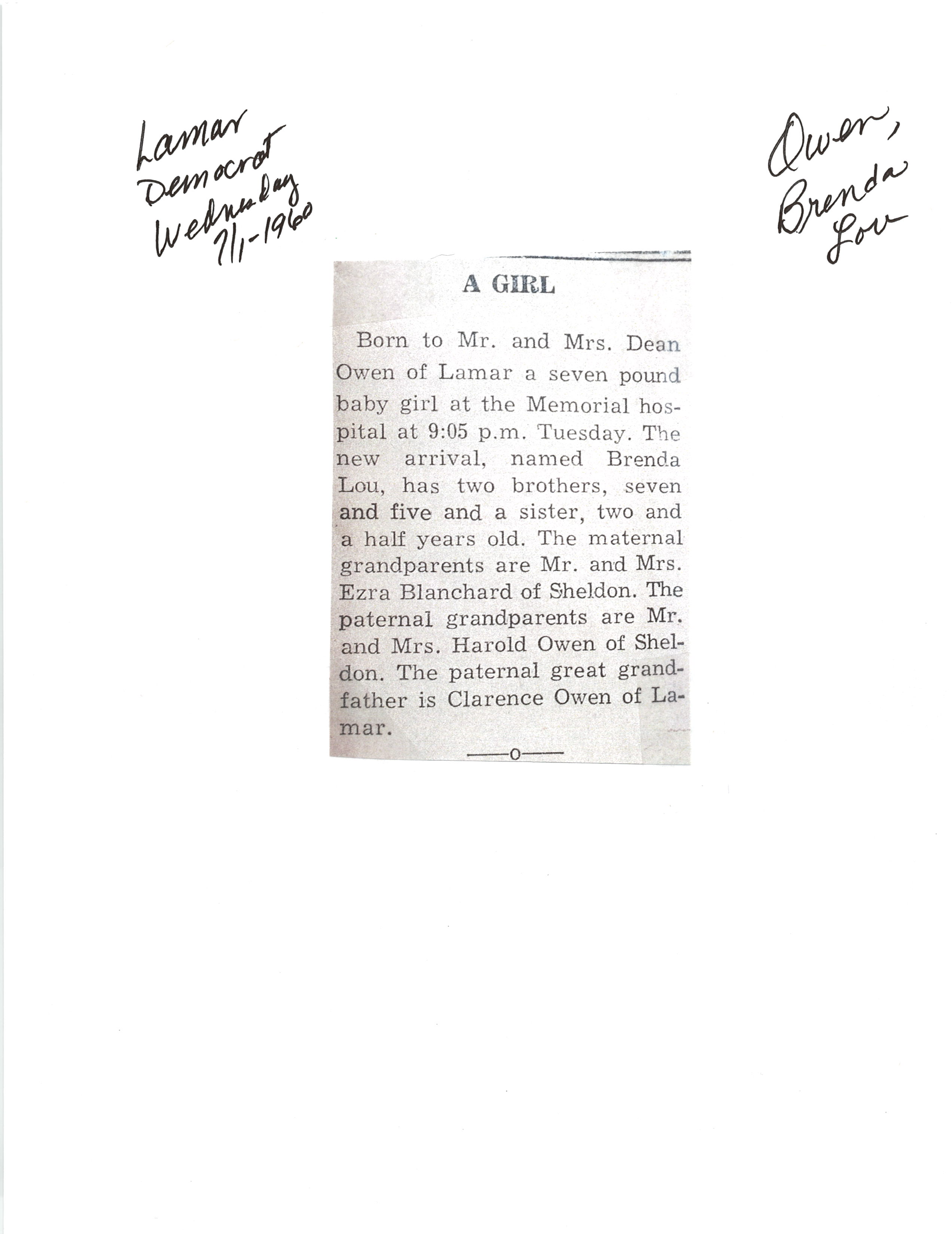 Lamar
Democrat
Wednesday
7/1-1960

Owen,
Brenda
Lou

A GIRL

Born to Mr. and Mrs. Dean Owen of Lamar a seven pound baby girl at the Memorial hospital at 9:05 p.m. Tuesday. The new arrival, named Brenda Lou, has two brothers, seven and five and a sister, two and a half years old. The maternal grandparents are Mr. and Mrs. Ezra Blanchard of Sheldon. The paternal grandparents are Mr. and Mrs. Harold Owen of Sheldon. The paternal great grandfather is Clarence Owen of Lamar.

——o——